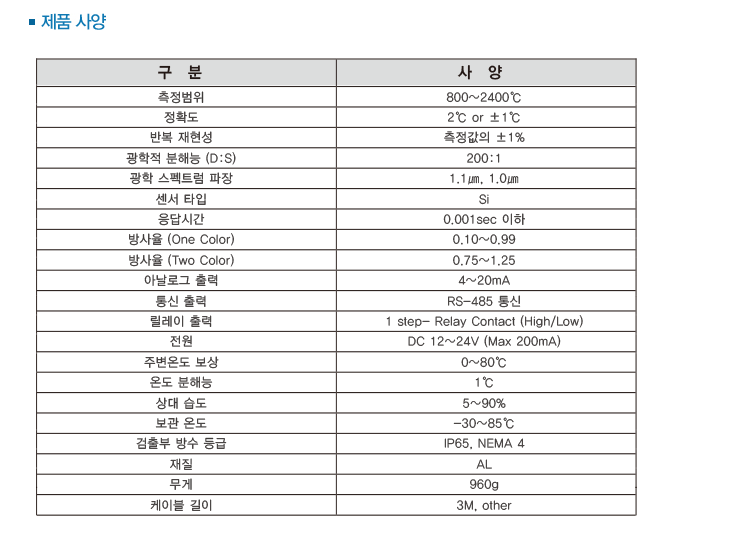 ■ 제품 사양

| 구 분 | 사 양 |
|---|---|
| 측정범위 | 800～2400℃ |
| 정확도 | 2℃ or ±1℃ |
| 반복 재현성 | 측정값의 ±1% |
| 광학적 분해능 (D:S) | 200:1 |
| 광학 스펙트럼 파장 | 1.1㎛, 1.0㎛ |
| 센서 타입 | Si |
| 응답시간 | 0.001sec 이하 |
| 방사율 (One Color) | 0.10～0.99 |
| 방사율 (Two Color) | 0.75～1.25 |
| 아날로그 출력 | 4～20mA |
| 통신 출력 | RS-485 통신 |
| 릴레이 출력 | 1 step- Relay Contact (High/Low) |
| 전원 | DC 12～24V (Max 200mA) |
| 주변온도 보상 | 0～80℃ |
| 온도 분해능 | 1℃ |
| 상대 습도 | 5～90% |
| 보관 온도 | -30～85℃ |
| 검출부 방수 등급 | IP65, NEMA 4 |
| 재질 | AL |
| 무게 | 960g |
| 케이블 길이 | 3M, other |